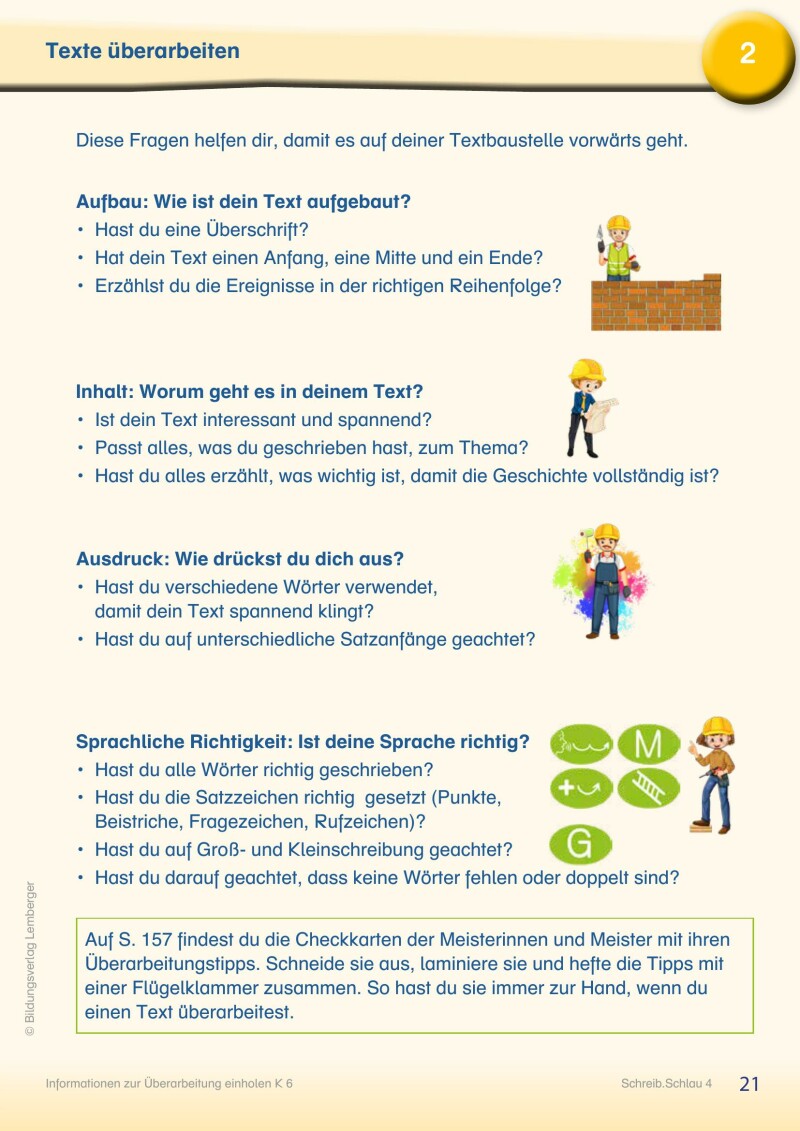 Texte überarbeiten

2

Diese Fragen helfen dir, damit es auf deiner Textbaustelle vorwärts geht.

Aufbau: Wie ist dein Text aufgebaut?
• Hast du eine Überschrift?
• Hat dein Text einen Anfang, eine Mitte und ein Ende?
• Erzählst du die Ereignisse in der richtigen Reihenfolge?

Inhalt: Worum geht es in deinem Text?
• Ist dein Text interessant und spannend?
• Passt alles, was du geschrieben hast, zum Thema?
• Hast du alles erzählt, was wichtig ist, damit die Geschichte vollständig ist?

Ausdruck: Wie drückst du dich aus?
• Hast du verschiedene Wörter verwendet, damit dein Text spannend klingt?
• Hast du auf unterschiedliche Satzanfänge geachtet?

Sprachliche Richtigkeit: Ist deine Sprache richtig?
• Hast du alle Wörter richtig geschrieben?
• Hast du die Satzzeichen richtig gesetzt (Punkte, Beistriche, Fragezeichen, Rufzeichen)?
• Hast du auf Groß- und Kleinschreibung geachtet?
• Hast du darauf geachtet, dass keine Wörter fehlen oder doppelt sind?

M

G

Auf S. 157 findest du die Checkkarten der Meisterinnen und Meister mit ihren Überarbeitungstipps. Schneide sie aus, laminiere sie und hefte die Tipps mit einer Flügelklammer zusammen. So hast du sie immer zur Hand, wenn du einen Text überarbeitest.

© Bildungsverlag Lemberger

Informationen zur Überarbeitung einholen K 6

Schreib.Schlau 4

21